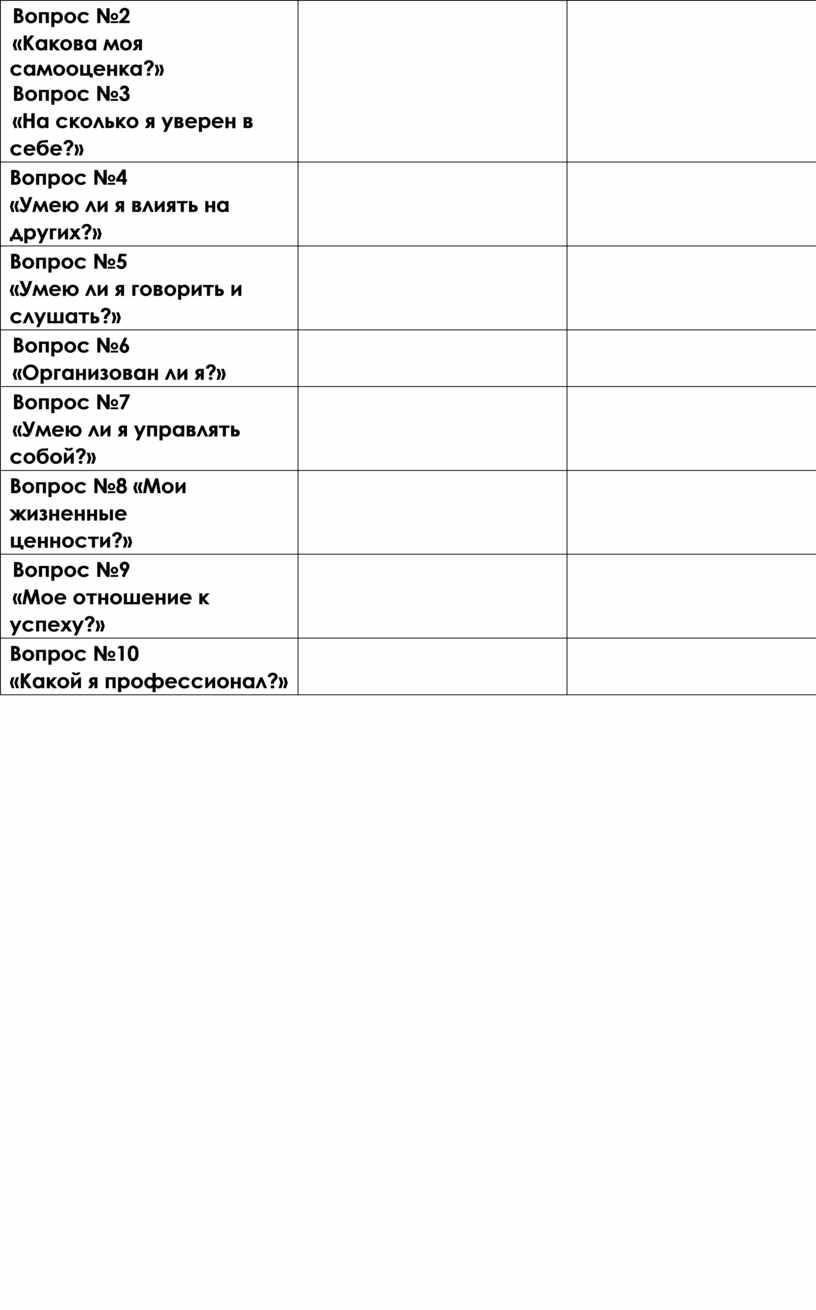 |  |  |  |
|---|---|---|
| Вопрос №2 «Какова моя самооценка?» Вопрос №3 «На сколько я уверен в себе?» |  |  |
| Вопрос №4 «Умею ли я влиять на других?» |  |  |
| Вопрос №5 «Умею ли я говорить и слушать?» |  |  |
| Вопрос №6 «Организован ли я?» |  |  |
| Вопрос №7 «Умею ли я управлять собой?» |  |  |
| Вопрос №8 «Мои жизненные ценности?» |  |  |
| Вопрос №9 «Мое отношение к успеху?» |  |  |
| Вопрос №10 «Какой я профессионал?» |  |  |